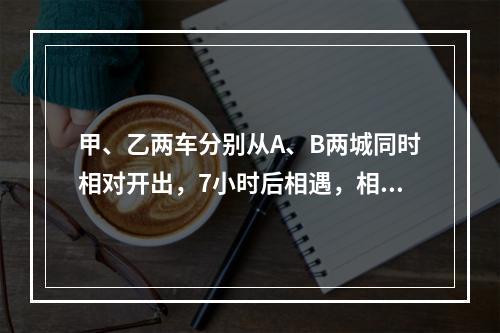 甲、乙两车分别从A、B两城同时相对开出，7小时后相遇，相...